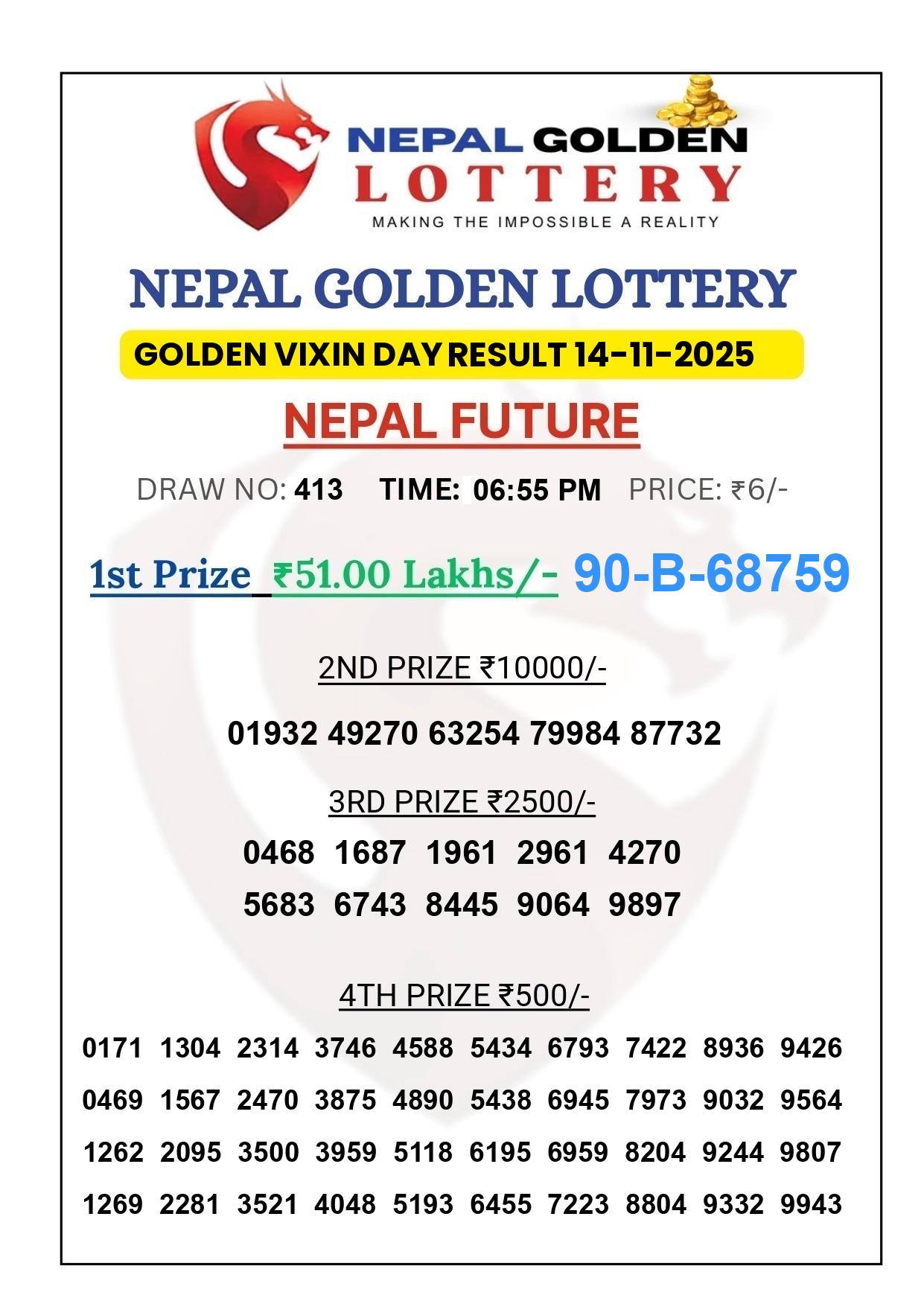 NEPAL GOLDEN LOTTERY
MAKING THE IMPOSSIBLE A REALITY

NEPAL GOLDEN LOTTERY

GOLDEN VIXIN DAY RESULT 14-11-2025

NEPAL FUTURE

DRAW NO: 413 TIME: 06:55 PM PRICE: ₹6/-

1st Prize ₹51.00 Lakhs/- 90-B-68759

2ND PRIZE ₹10000/-

01932 49270 63254 79984 87732

3RD PRIZE ₹2500/-

0468 1687 1961 2961 4270
5683 6743 8445 9064 9897

4TH PRIZE ₹500/-

0171 1304 2314 3746 4588 5434 6793 7422 8936 9426
0469 1567 2470 3875 4890 5438 6945 7973 9032 9564
1262 2095 3500 3959 5118 6195 6959 8204 9244 9807
1269 2281 3521 4048 5193 6455 7223 8804 9332 9943